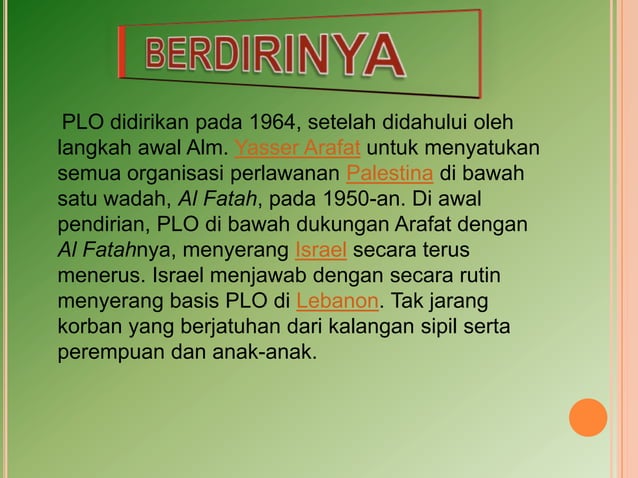 BERDIRINYA

PLO didirikan pada 1964, setelah didahului oleh langkah awal Alm. Yasser Arafat untuk menyatukan semua organisasi perlawanan Palestina di bawah satu wadah, Al Fatah, pada 1950-an. Di awal pendirian, PLO di bawah dukungan Arafat dengan Al Fatahnya, menyerang Israel secara terus menerus. Israel menjawab dengan secara rutin menyerang basis PLO di Lebanon. Tak jarang korban yang berjatuhan dari kalangan sipil serta perempuan dan anak-anak.